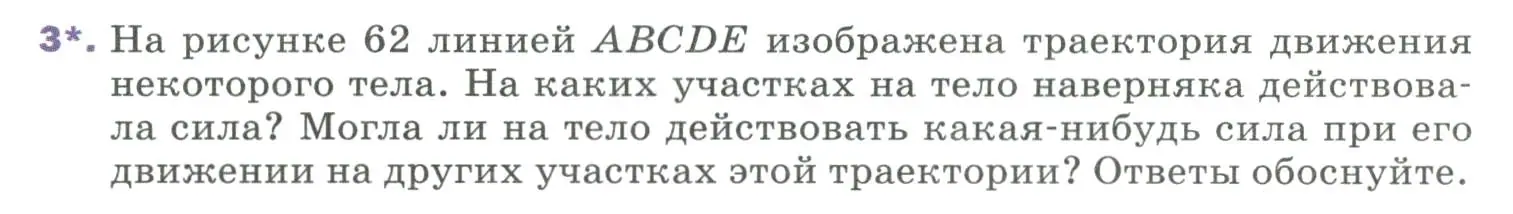 3*. На рисунке 62 линией $ABCDE$ изображена траектория движения некоторого тела. На каких участках на тело наверняка действовала сила? Могла ли на тело действовать какая-нибудь сила при его движении на других участках этой траектории? Ответы обоснуйте.